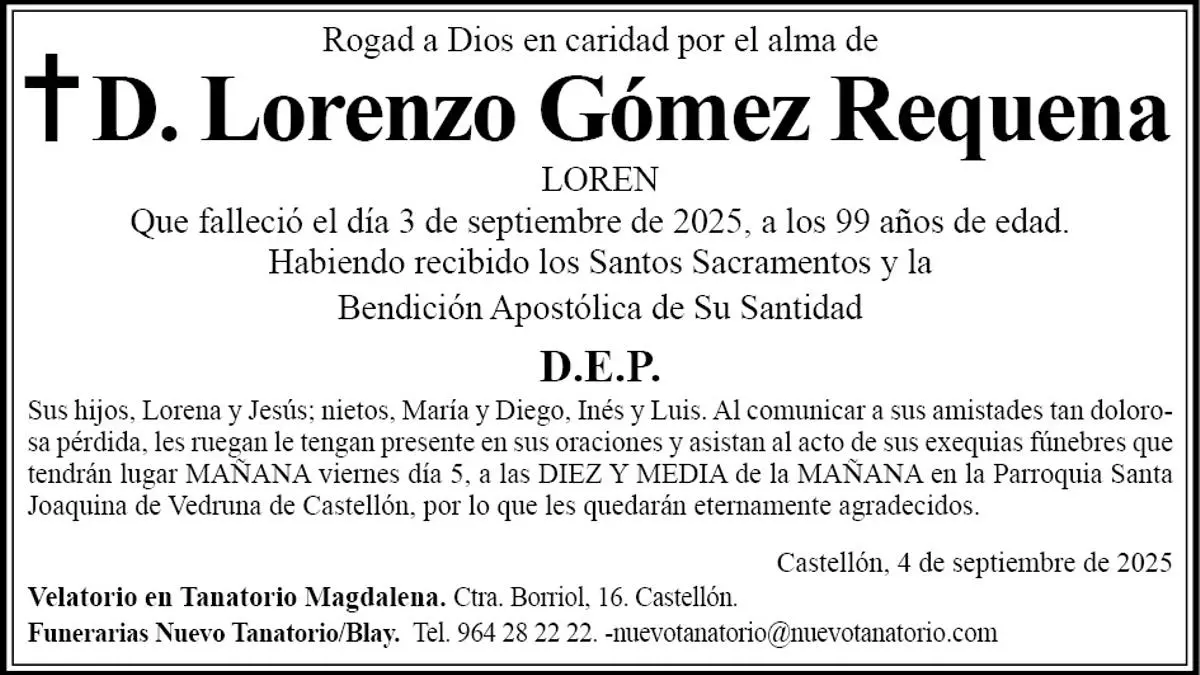 Rogad a Dios en caridad por el alma de

D. Lorenzo Gómez Requena

LOREN

Que falleció el día 3 de septiembre de 2025, a los 99 años de edad.
Habiendo recibido los Santos Sacramentos y la
Bendición Apostólica de Su Santidad

D.E.P.

Sus hijos, Lorena y Jesús; nietos, María y Diego, Inés y Luis. Al comunicar a sus amistades tan dolorosa pérdida, les ruegan le tengan presente en sus oraciones y asistan al acto de sus exequias fúnebres que tendrán lugar MAÑANA viernes día 5, a las DIEZ Y MEDIA de la MAÑANA en la Parroquia Santa Joaquina de Vedruna de Castellón, por lo que les quedarán eternamente agradecidos.

Castellón, 4 de septiembre de 2025

Velatorio en Tanatorio Magdalena. Ctra. Borriol, 16. Castellón.

Funerarias Nuevo Tanatorio/Blay. Tel. 964 28 22 22. -nuevotanatorio@nuevotanatorio.com